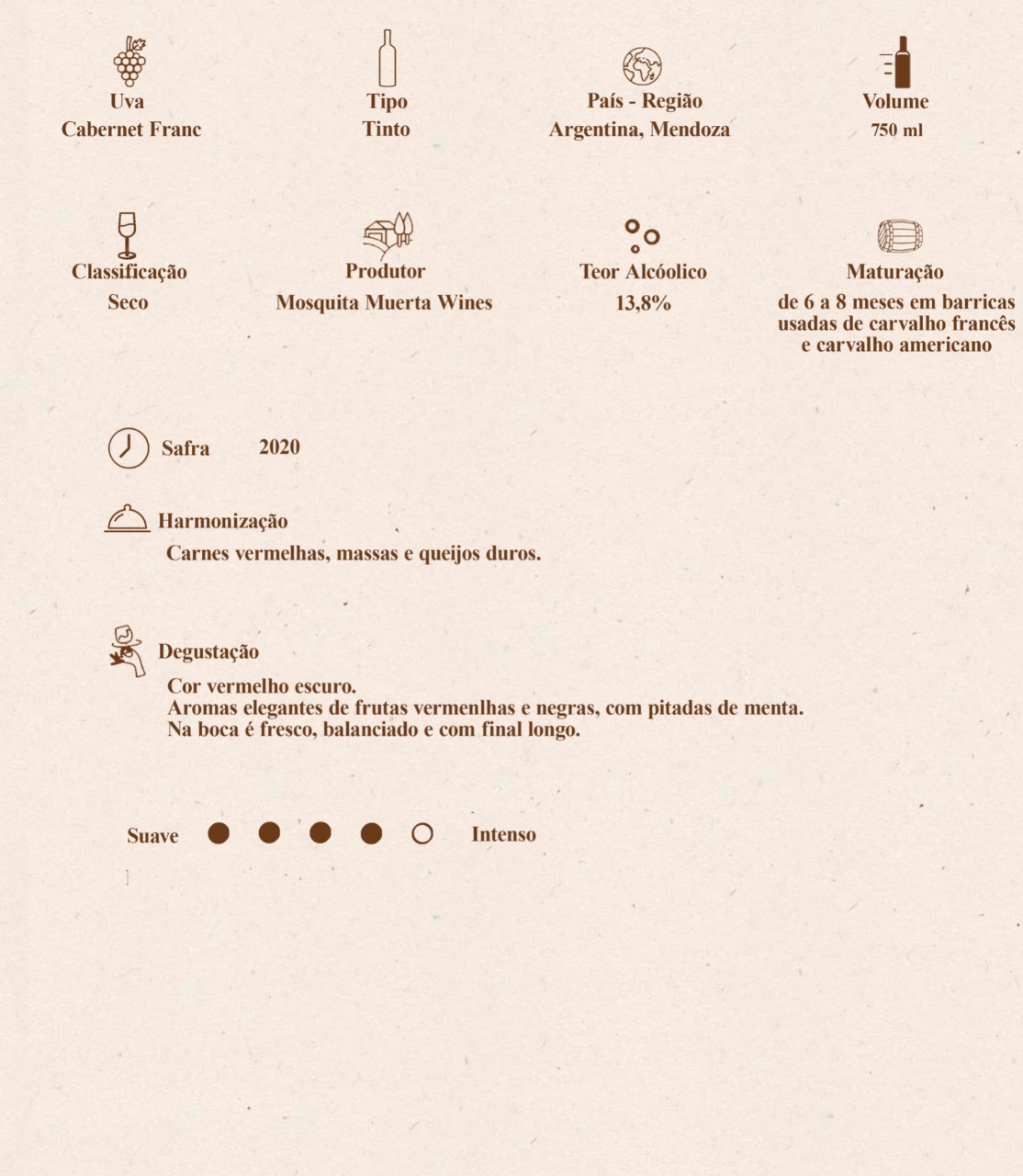 Uva
Cabernet Franc

Tipo
Tinto

País - Região
Argentina, Mendoza

Volume
750 ml

Classificação
Seco

Produtor
Mosquita Muerta Wines

Teor Alcóolico
13,8%

Maturação
de 6 a 8 meses em barricas usadas de carvalho francês e carvalho americano

Safra 2020

Harmonização
Carnes vermelhas, massas e queijos duros.

Degustação
Cor vermelho escuro.
Aromas elegantes de frutas vermenlhas e negras, com pitadas de menta.
Na boca é fresco, balanciado e com final longo.

Suave Intenso